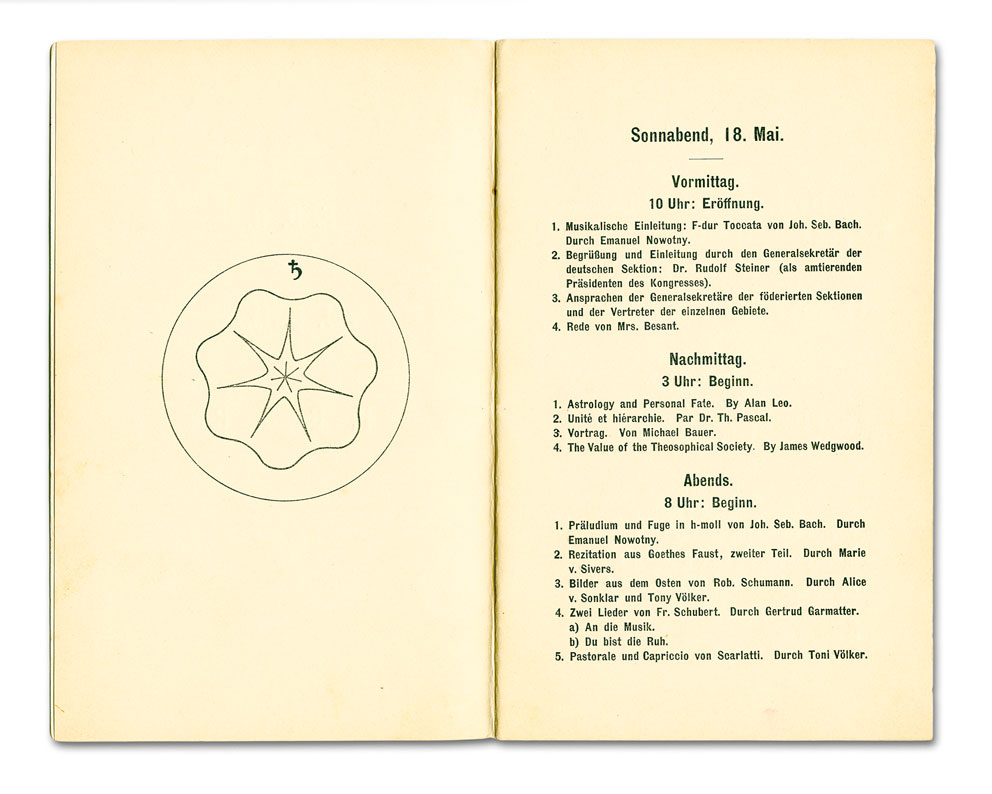 ♄

Sonnabend, 18. Mai.

Vormittag.
10 Uhr: Eröffnung.

1. Musikalische Einleitung: F-dur Toccata von Joh. Seb. Bach. Durch Emanuel Nowotny.
2. Begrüßung und Einleitung durch den Generalsekretär der deutschen Sektion: Dr. Rudolf Steiner (als amtierenden Präsidenten des Kongresses).
3. Ansprachen der Generalsekretäre der föderierten Sektionen und der Vertreter der einzelnen Gebiete.
4. Rede von Mrs. Besant.

Nachmittag.
3 Uhr: Beginn.

1. Astrology and Personal Fate. By Alan Leo.
2. Unité et hiérarchie. Par Dr. Th. Pascal.
3. Vortrag. Von Michael Bauer.
4. The Value of the Theosophical Society. By James Wedgwood.

Abends.
8 Uhr: Beginn.

1. Präludium und Fuge in h-moll von Joh. Seb. Bach. Durch Emanuel Nowotny.
2. Rezitation aus Goethes Faust, zweiter Teil. Durch Marie v. Sivers.
3. Bilder aus dem Osten von Rob. Schumann. Durch Alice v. Sonklar und Tony Völker.
4. Zwei Lieder von Fr. Schubert. Durch Gertrud Garmatter.
a) An die Musik.
b) Du bist die Ruh.
5. Pastorale und Capriccio von Scarlatti. Durch Toni Völker.